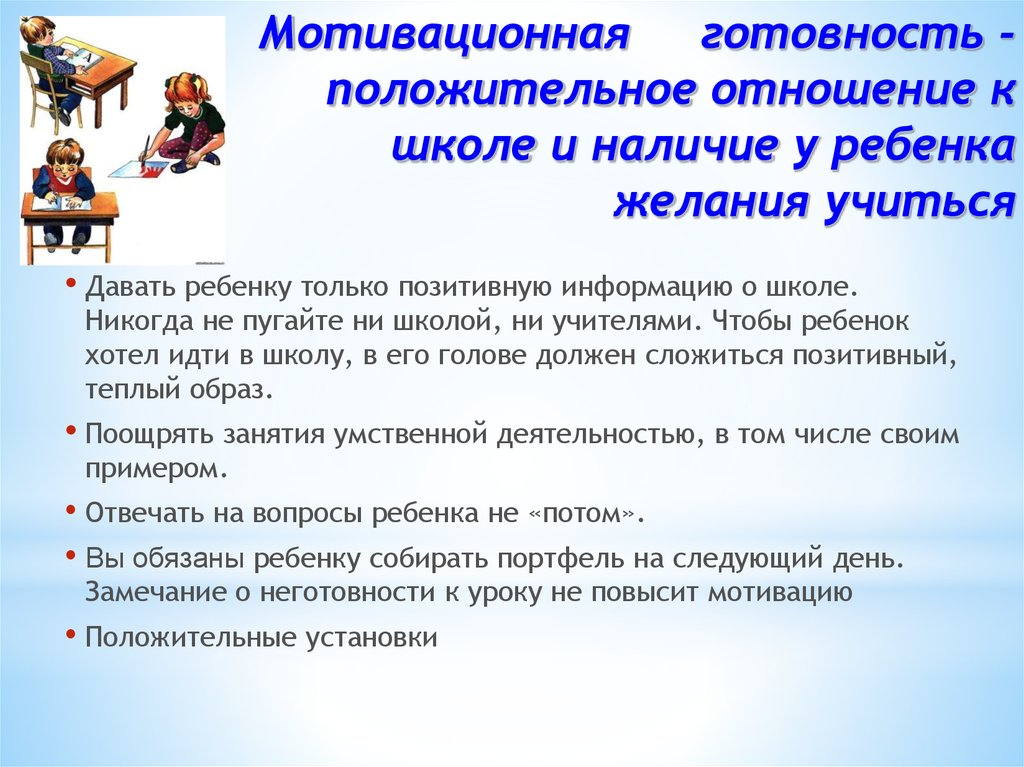 Мотивационная готовность - положительное отношение к школе и наличие у ребенка желания учиться

• Давать ребенку только позитивную информацию о школе. Никогда не пугайте ни школой, ни учителями. Чтобы ребенок хотел идти в школу, в его голове должен сложиться позитивный, теплый образ.

• Поощрять занятия умственной деятельностью, в том числе своим примером.

• Отвечать на вопросы ребенка не «потом».

• Вы обязаны ребенку собирать портфель на следующий день. Замечание о неготовности к уроку не повысит мотивацию

• Положительные установки